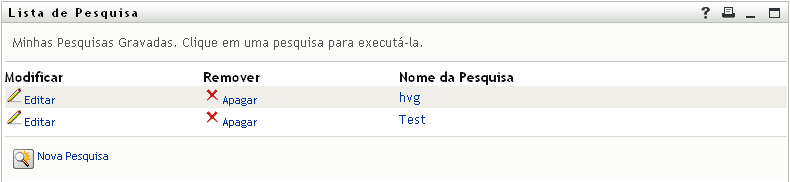 Lista de Pesquisa

?

Minhas Pesquisas Gravadas. Clique em uma pesquisa para executá-la.

| Modificar | Remover | Nome da Pesquisa |
|---|---|---|
| Editar | Apagar | hvg |
| Editar | Apagar | Test |

Nova Pesquisa